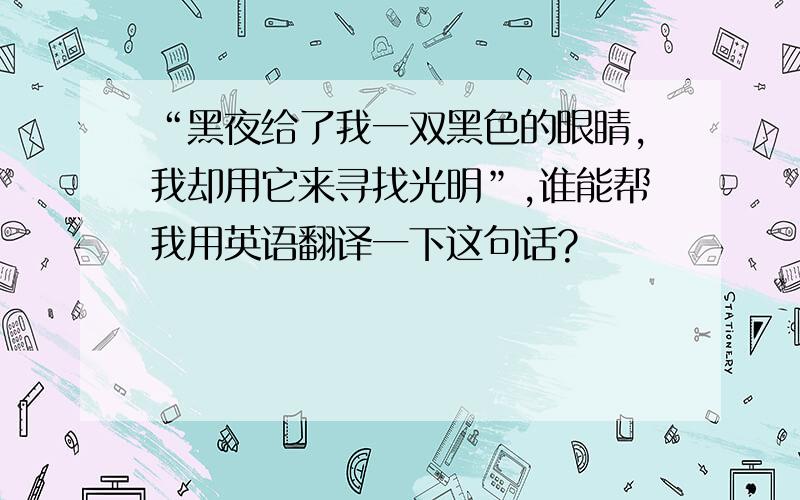 “黑夜给了我一双黑色的眼睛，我却用它来寻找光明”，谁能帮我用英语翻译一下这句话？

STATIONERY